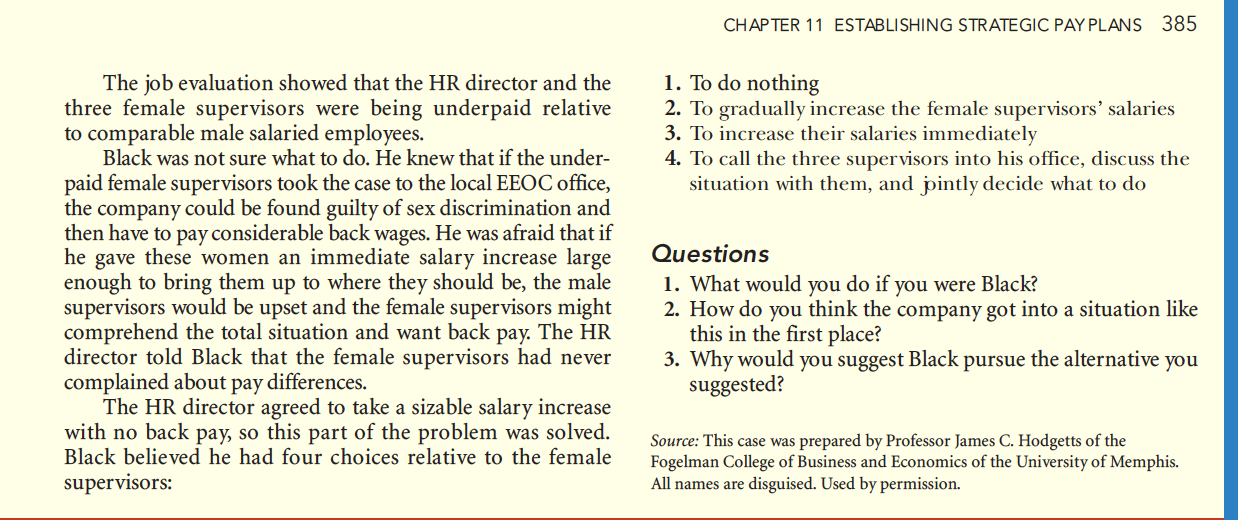 CHAPTER 11 ESTABLISHING STRATEGIC PAY PLANS 385

The job evaluation showed that the HR director and the three female supervisors were being underpaid relative to comparable male salaried employees.

Black was not sure what to do. He knew that if the underpaid female supervisors took the case to the local EEOC office, the company could be found guilty of sex discrimination and then have to pay considerable back wages. He was afraid that if he gave these women an immediate salary increase large enough to bring them up to where they should be, the male supervisors would be upset and the female supervisors might comprehend the total situation and want back pay. The HR director told Black that the female supervisors had never complained about pay differences.

The HR director agreed to take a sizable salary increase with no back pay, so this part of the problem was solved. Black believed he had four choices relative to the female supervisors:

1. To do nothing
2. To gradually increase the female supervisors' salaries
3. To increase their salaries immediately
4. To call the three supervisors into his office, discuss the situation with them, and jointly decide what to do

Questions

1. What would you do if you were Black?
2. How do you think the company got into a situation like this in the first place?
3. Why would you suggest Black pursue the alternative you suggested?

Source: This case was prepared by Professor James C. Hodgetts of the Fogelman College of Business and Economics of the University of Memphis. All names are disguised. Used by permission.